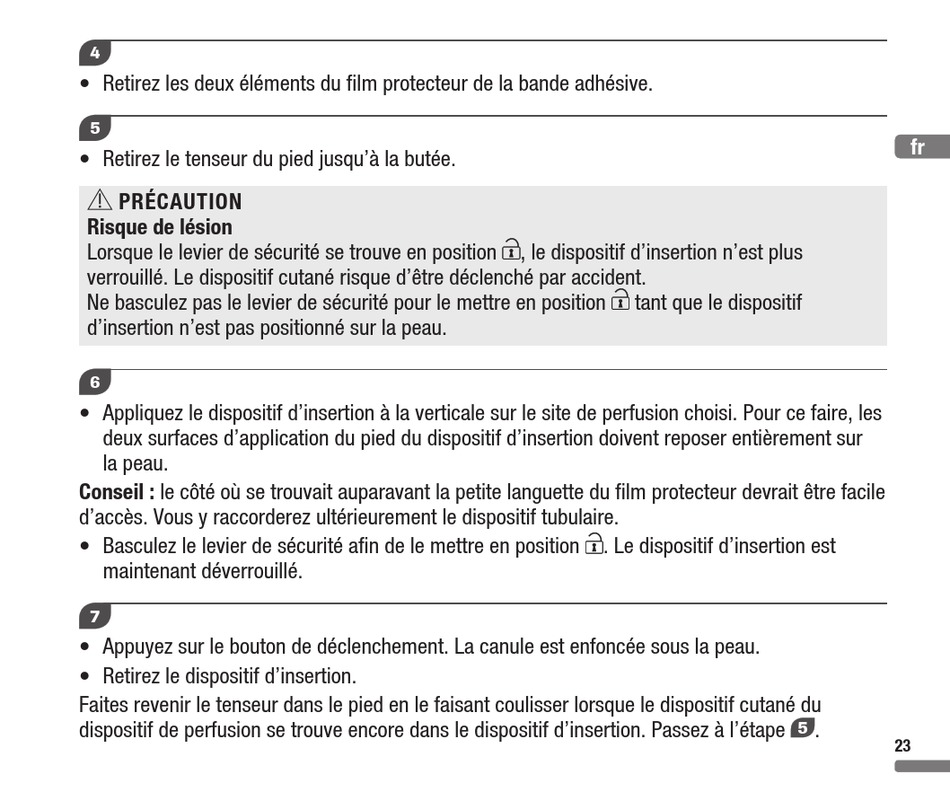 4

• Retirez les deux éléments du film protecteur de la bande adhésive.

5

• Retirez le tenseur du pied jusqu'à la butée.

fr

⚠ PRÉCAUTION
Risque de lésion
Lorsque le levier de sécurité se trouve en position 🔓, le dispositif d'insertion n'est plus verrouillé. Le dispositif cutané risque d'être déclenché par accident.
Ne basculez pas le levier de sécurité pour le mettre en position 🔓 tant que le dispositif d'insertion n'est pas positionné sur la peau.

6

• Appliquez le dispositif d'insertion à la verticale sur le site de perfusion choisi. Pour ce faire, les deux surfaces d'application du pied du dispositif d'insertion doivent reposer entièrement sur la peau.

Conseil : le côté où se trouvait auparavant la petite languette du film protecteur devrait être facile d'accès. Vous y raccorderez ultérieurement le dispositif tubulaire.

• Basculez le levier de sécurité afin de le mettre en position 🔓. Le dispositif d'insertion est maintenant déverrouillé.

7

• Appuyez sur le bouton de déclenchement. La canule est enfoncée sous la peau.
• Retirez le dispositif d'insertion.

Faites revenir le tenseur dans le pied en le faisant coulisser lorsque le dispositif cutané du dispositif de perfusion se trouve encore dans le dispositif d'insertion. Passez à l'étape 5.

23